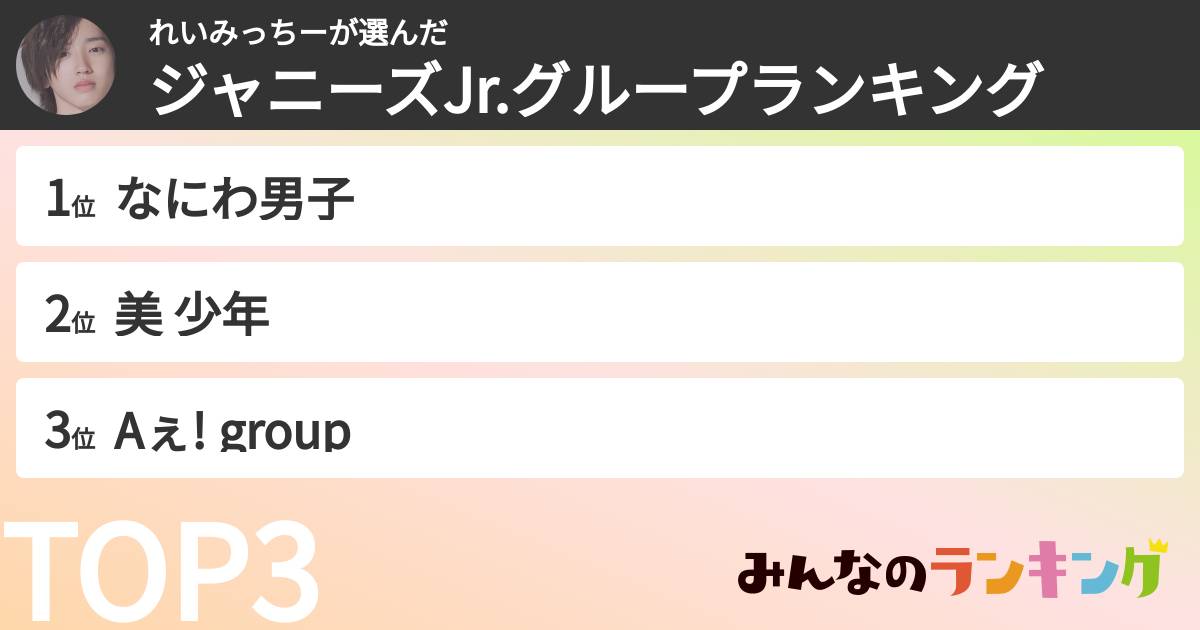 れいみっちーが選んだ
ジャニーズJr.グループランキング

1位 なにわ男子

2位 美 少年

3位 Aぇ! group

TOP3

みんなのランキング